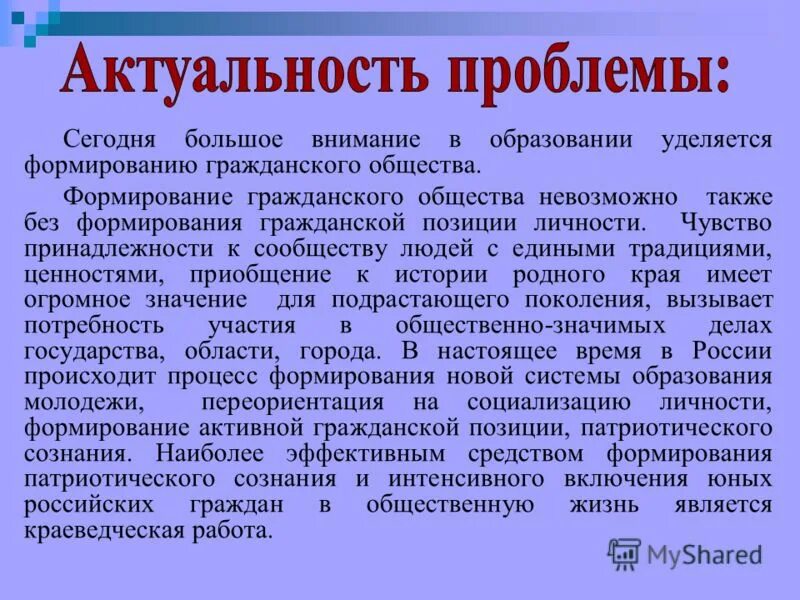 Актуальность проблемы:

Сегодня большое внимание в образовании уделяется формированию гражданского общества.

Формирование гражданского общества невозможно также без формирования гражданской позиции личности. Чувство принадлежности к сообществу людей с едиными традициями, ценностями, приобщение к истории родного края имеет огромное значение для подрастающего поколения, вызывает потребность участия в общественно-значимых делах государства, области, города. В настоящее время в России происходит процесс формирования новой системы образования молодежи, переориентация на социализацию личности, формирование активной гражданской позиции, патриотического сознания. Наиболее эффективным средством формирования патриотического сознания и интенсивного включения юных российских граждан в общественную жизнь является краеведческая работа.

MyShared